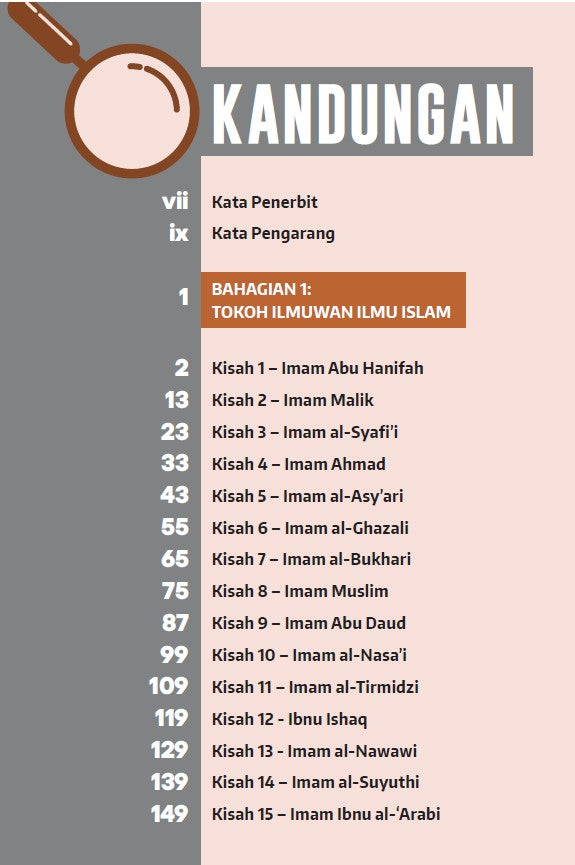 KANDUNGAN

vii Kata Penerbit
ix Kata Pengarang

1 BAHAGIAN 1:
TOKOH ILMUWAN ILMU ISLAM

2 Kisah 1 – Imam Abu Hanifah
13 Kisah 2 – Imam Malik
23 Kisah 3 – Imam al-Syafi'i
33 Kisah 4 – Imam Ahmad
43 Kisah 5 – Imam al-Asy'ari
55 Kisah 6 – Imam al-Ghazali
65 Kisah 7 – Imam al-Bukhari
75 Kisah 8 – Imam Muslim
87 Kisah 9 – Imam Abu Daud
99 Kisah 10 – Imam al-Nasa'i
109 Kisah 11 – Imam al-Tirmidzi
119 Kisah 12 - Ibnu Ishaq
129 Kisah 13 - Imam al-Nawawi
139 Kisah 14 – Imam al-Suyuthi
149 Kisah 15 – Imam Ibnu al-'Arabi